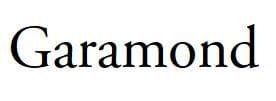 Garamond